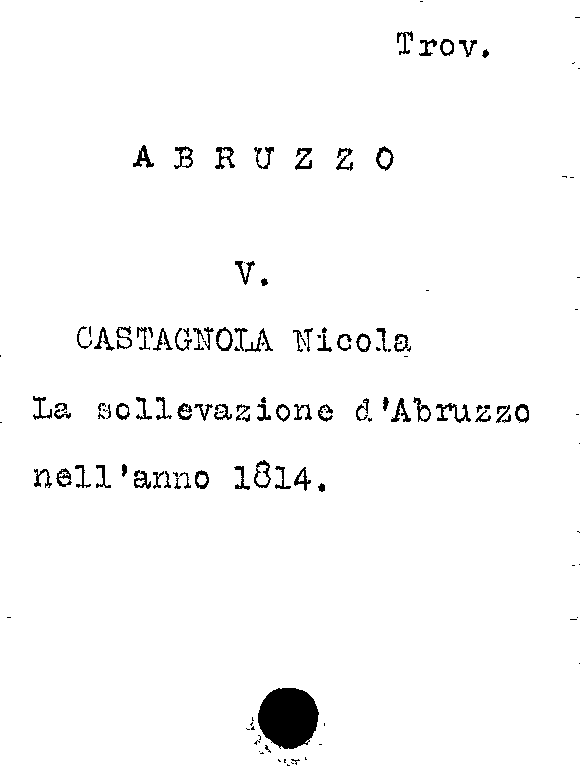 Trov.

A B R U Z Z O

V.

CASTAGNOLA Nicola

La sollevazione d'Abruzzo nell'anno 1814.